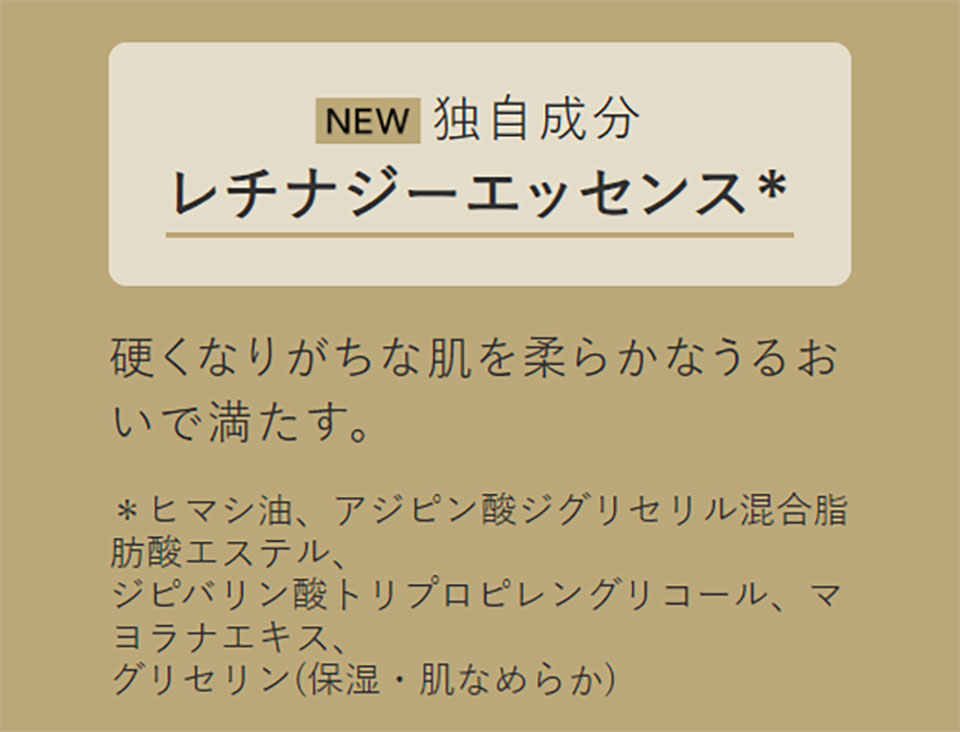 NEW 独自成分
レチナジーエッセンス*

硬くなりがちな肌を柔らかなうるおいで満たす。

＊ヒマシ油、アジピン酸ジグリセリル混合脂肪酸エステル、
ジピバリン酸トリプロピレングリコール、マヨラナエキス、
グリセリン(保湿・肌なめらか)